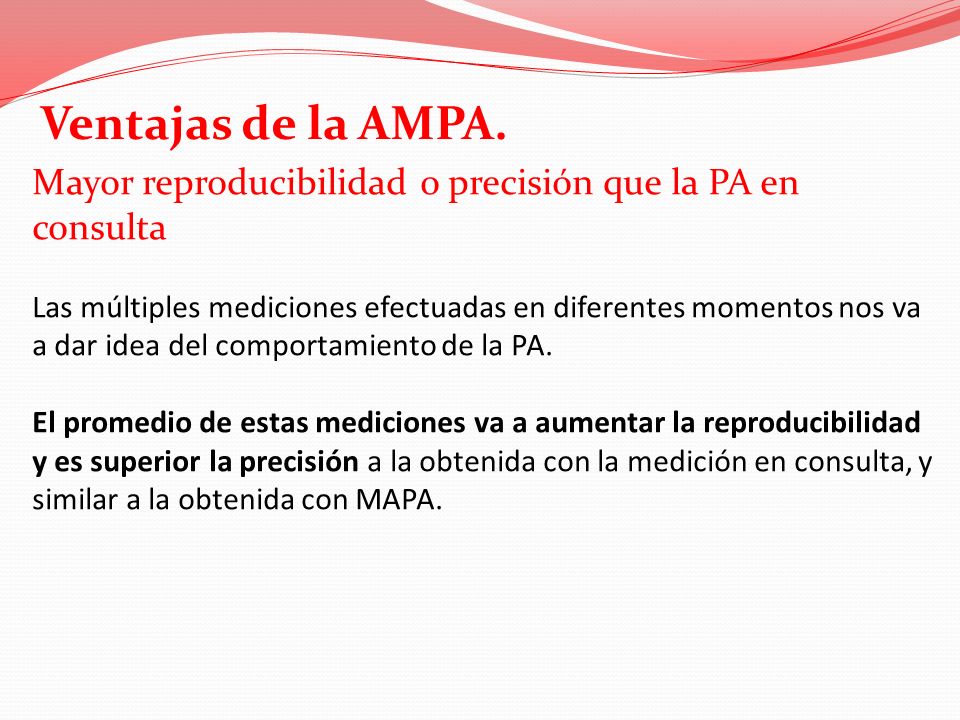 Ventajas de la AMPA.

Mayor reproducibilidad o precisión que la PA en consulta

Las múltiples mediciones efectuadas en diferentes momentos nos va a dar idea del comportamiento de la PA.

El promedio de estas mediciones va a aumentar la reproducibilidad y es superior la precisión a la obtenida con la medición en consulta, y similar a la obtenida con MAPA.